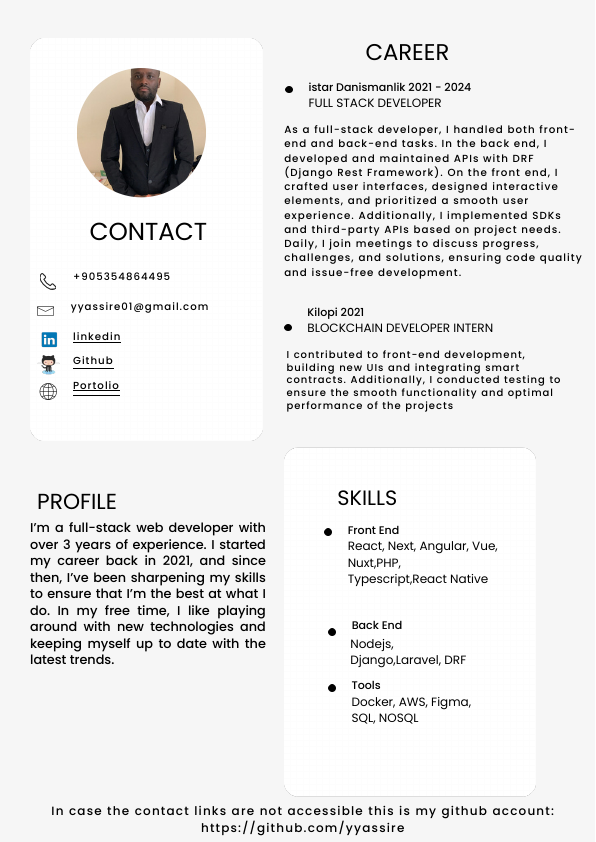 CONTACT

+905354864495

yyassire01@gmail.com

linkedin

Github

Portolio

CAREER

istar Danismanlik 2021 - 2024
FULL STACK DEVELOPER

As a full-stack developer, I handled both front-end and back-end tasks. In the back end, I developed and maintained APIs with DRF (Django Rest Framework). On the front end, I crafted user interfaces, designed interactive elements, and prioritized a smooth user experience. Additionally, I implemented SDKs and third-party APIs based on project needs. Daily, I join meetings to discuss progress, challenges, and solutions, ensuring code quality and issue-free development.

Kilopi 2021
BLOCKCHAIN DEVELOPER INTERN

I contributed to front-end development, building new UIs and integrating smart contracts. Additionally, I conducted testing to ensure the smooth functionality and optimal performance of the projects

PROFILE

I'm a full-stack web developer with over 3 years of experience. I started my career back in 2021, and since then, I've been sharpening my skills to ensure that I'm the best at what I do. In my free time, I like playing around with new technologies and keeping myself up to date with the latest trends.

SKILLS

Front End
React, Next, Angular, Vue, Nuxt,PHP, Typescript,React Native

Back End
Nodejs, Django,Laravel, DRF

Tools
Docker, AWS, Figma, SQL, NOSQL

In case the contact links are not accessible this is my github account: https://github.com/yyassire